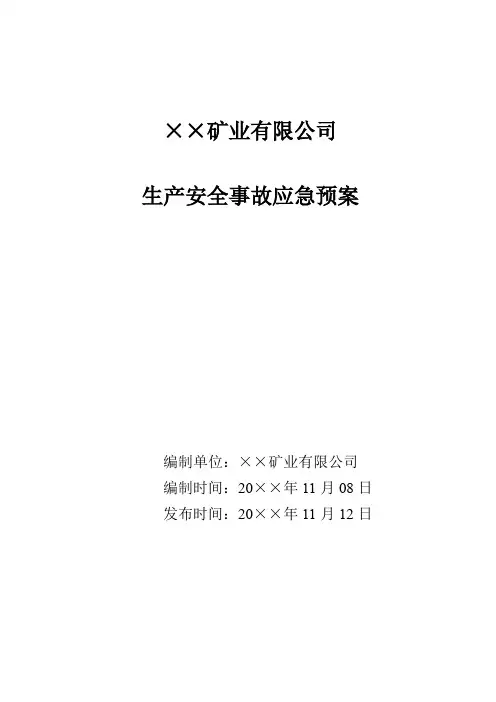 ××矿业有限公司

生产安全事故应急预案

编制单位：××矿业有限公司
编制时间：20××年11月08日
发布时间：20××年11月12日